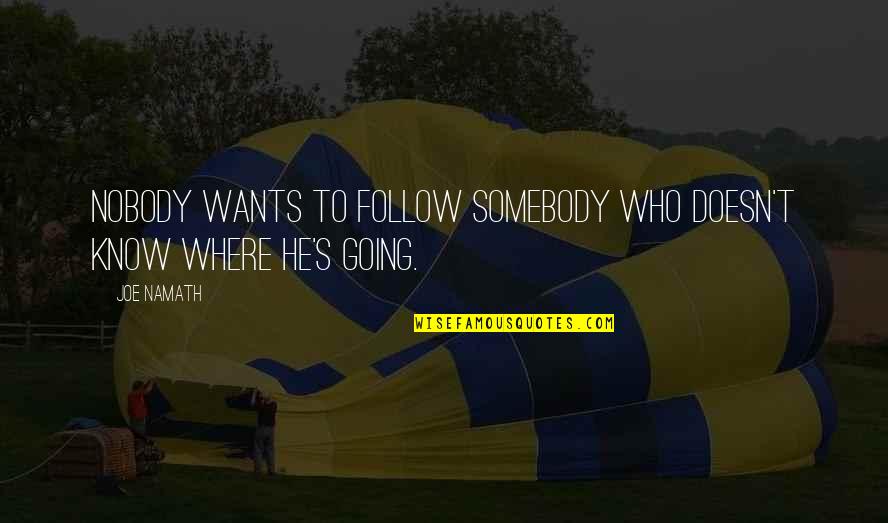 NOBODY WANTS TO FOLLOW SOMEBODY WHO DOESN'T KNOW WHERE HE'S GOING.

JOE NAMATH

WISEFAMOUSQUOTES.COM